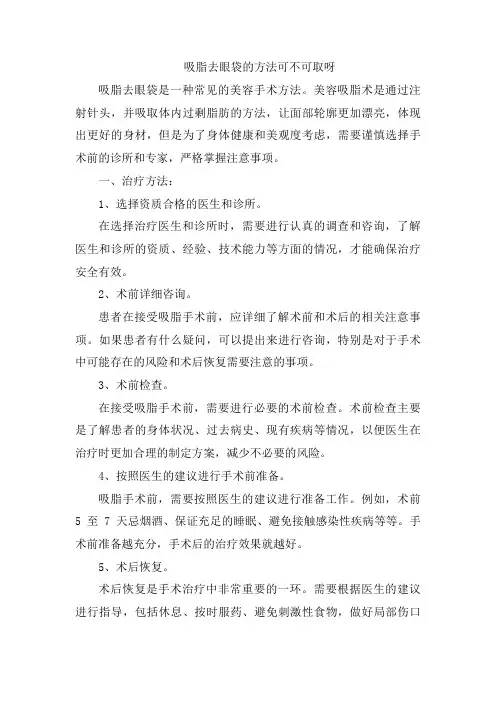 吸脂去眼袋的方法可不可取呀

吸脂去眼袋是一种常见的美容手术方法。美容吸脂术是通过注射针头，并吸取体内过剩脂肪的方法，让面部轮廓更加漂亮，体现出更好的身材，但是为了身体健康和美观度考虑，需要谨慎选择手术前的诊所和专家，严格掌握注意事项。

一、治疗方法：

1、选择资质合格的医生和诊所。

在选择治疗医生和诊所时，需要进行认真的调查和咨询，了解医生和诊所的资质、经验、技术能力等方面的情况，才能确保治疗安全有效。

2、术前详细咨询。

患者在接受吸脂手术前，应详细了解术前和术后的相关注意事项。如果患者有什么疑问，可以提出来进行咨询，特别是对于手术中可能存在的风险和术后恢复需要注意的事项。

3、术前检查。

在接受吸脂手术前，需要进行必要的术前检查。术前检查主要是了解患者的身体状况、过去病史、现有疾病等情况，以便医生在治疗时更加合理的制定方案，减少不必要的风险。

4、按照医生的建议进行手术前准备。

吸脂手术前，需要按照医生的建议进行准备工作。例如，术前 5 至 7 天忌烟酒、保证充足的睡眠、避免接触感染性疾病等等。手术前准备越充分，手术后的治疗效果就越好。

5、术后恢复。

术后恢复是手术治疗中非常重要的一环。需要根据医生的建议进行指导，包括休息、按时服药、避免刺激性食物，做好局部伤口